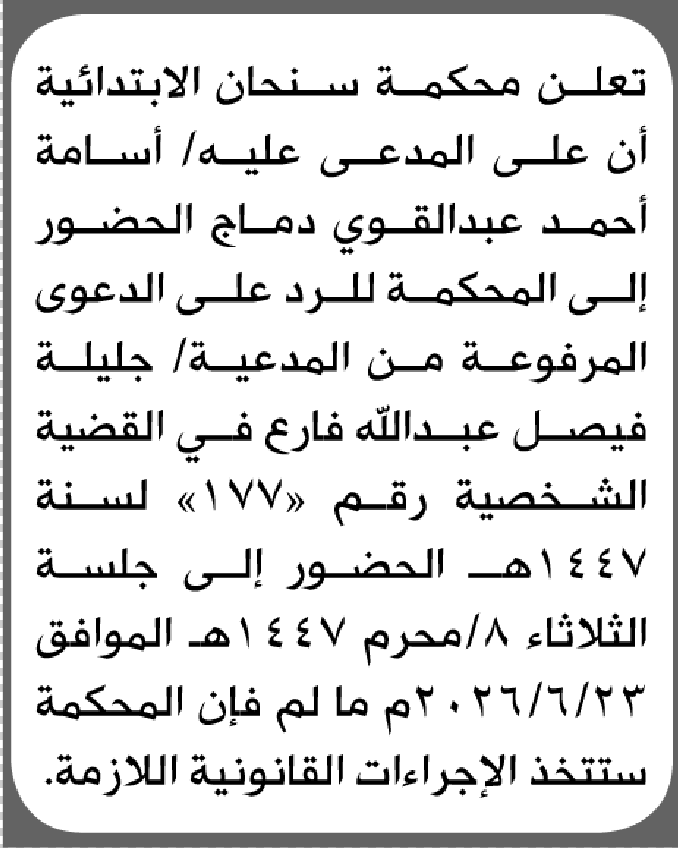 تعلن محكمة سنحان الابتدائية أن على المدعى عليه/ أسامة أحمد عبدالقوي دماج الحضور إلى المحكمة للرد على الدعوى المرفوعة من المدعية/ جليلة فيصل عبدالله فارع في القضية الشخصية رقم «١٧٧» لسنة ١٤٤٧هـ الحضور إلى جلسة الثلاثاء ٨/محرم ١٤٤٧هـ الموافق ٢٠٢٦/٦/٢٣م ما لم فإن المحكمة ستتخذ الإجراءات القانونية اللازمة.